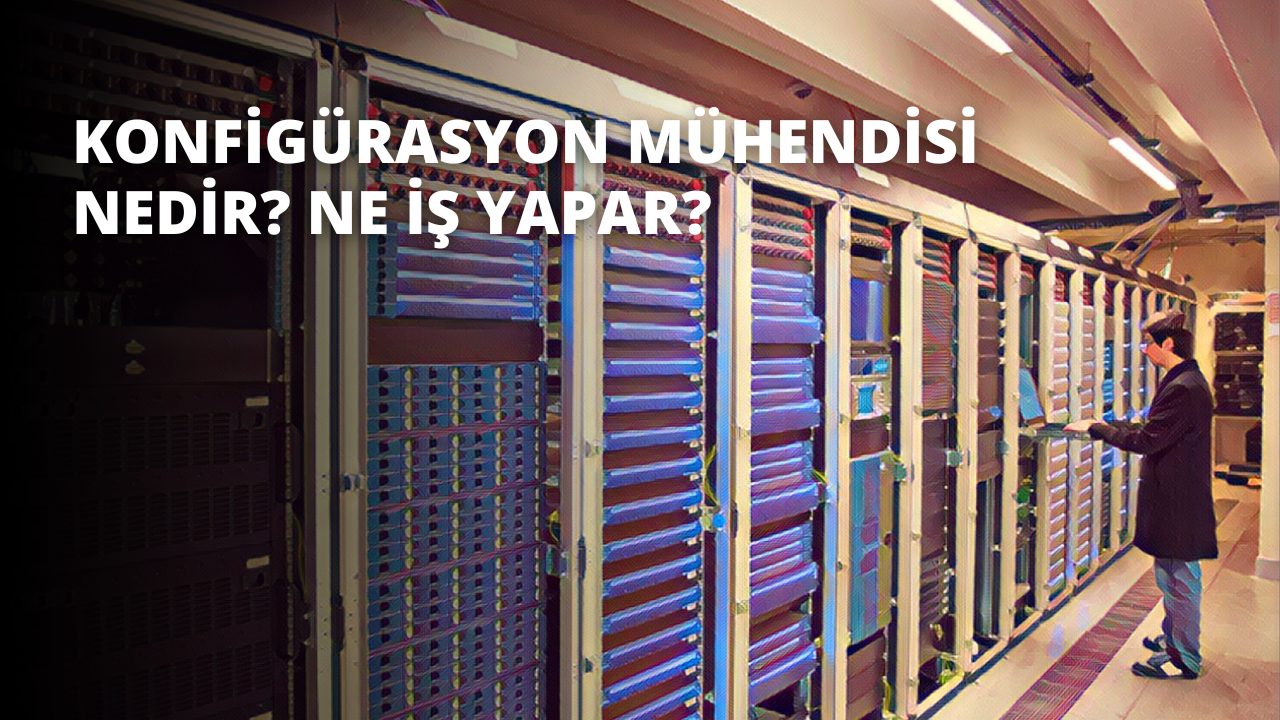 KONFİGÜRASYON MÜHENDİSİ NEDİR? NE İŞ YAPAR?